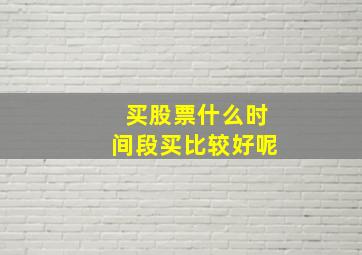 买股票什么时间段买比较好呢